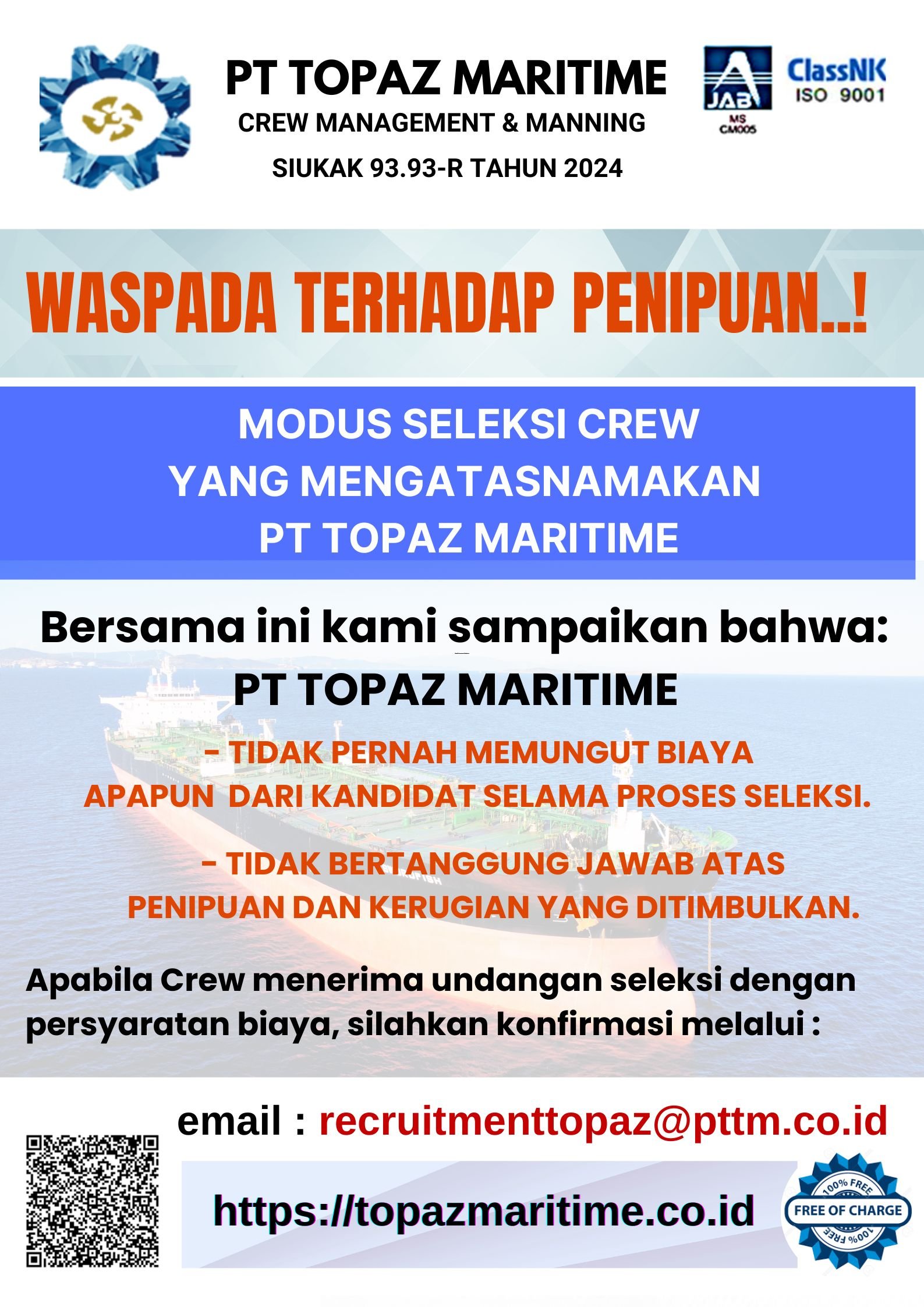 PT TOPAZ MARITIME
CREW MANAGEMENT & MANNING
SIUKAK 93.93-R TAHUN 2024

JAB
MS
CM005

ClassNK
ISO 9001

WASPADA TERHADAP PENIPUAN..!

MODUS SELEKSI CREW
YANG MENGATASNAMAKAN
PT TOPAZ MARITIME

Bersama ini kami sampaikan bahwa:
PT TOPAZ MARITIME

- TIDAK PERNAH MEMUNGUT BIAYA APAPUN DARI KANDIDAT SELAMA PROSES SELEKSI.

- TIDAK BERTANGGUNG JAWAB ATAS PENIPUAN DAN KERUGIAN YANG DITIMBULKAN.

Apabila Crew menerima undangan seleksi dengan persyaratan biaya, silahkan konfirmasi melalui :

email : recruitmenttopaz@pttm.co.id

https://topazmaritime.co.id

100% FREE
FREE OF CHARGE
100% FREE